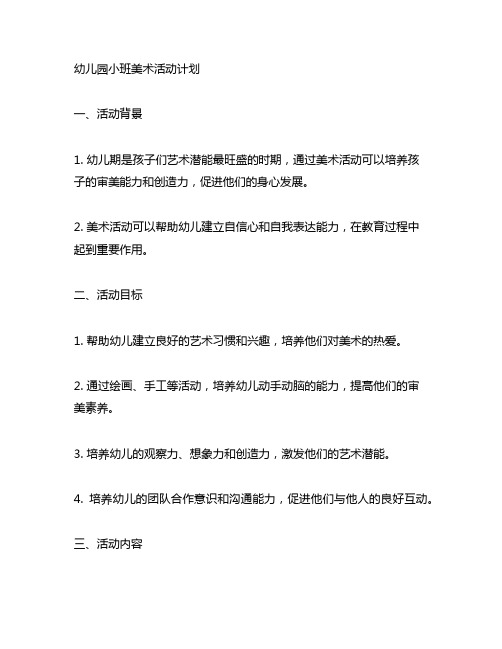 幼儿园小班美术活动计划

一、活动背景

1. 幼儿期是孩子们艺术潜能最旺盛的时期，通过美术活动可以培养孩子的审美能力和创造力，促进他们的身心发展。

2. 美术活动可以帮助幼儿建立自信心和自我表达能力，在教育过程中起到重要作用。

二、活动目标

1. 帮助幼儿建立良好的艺术习惯和兴趣，培养他们对美术的热爱。

2. 通过绘画、手工等活动，培养幼儿动手动脑的能力，提高他们的审美素养。

3. 培养幼儿的观察力、想象力和创造力，激发他们的艺术潜能。

4. 培养幼儿的团队合作意识和沟通能力，促进他们与他人的良好互动。

三、活动内容